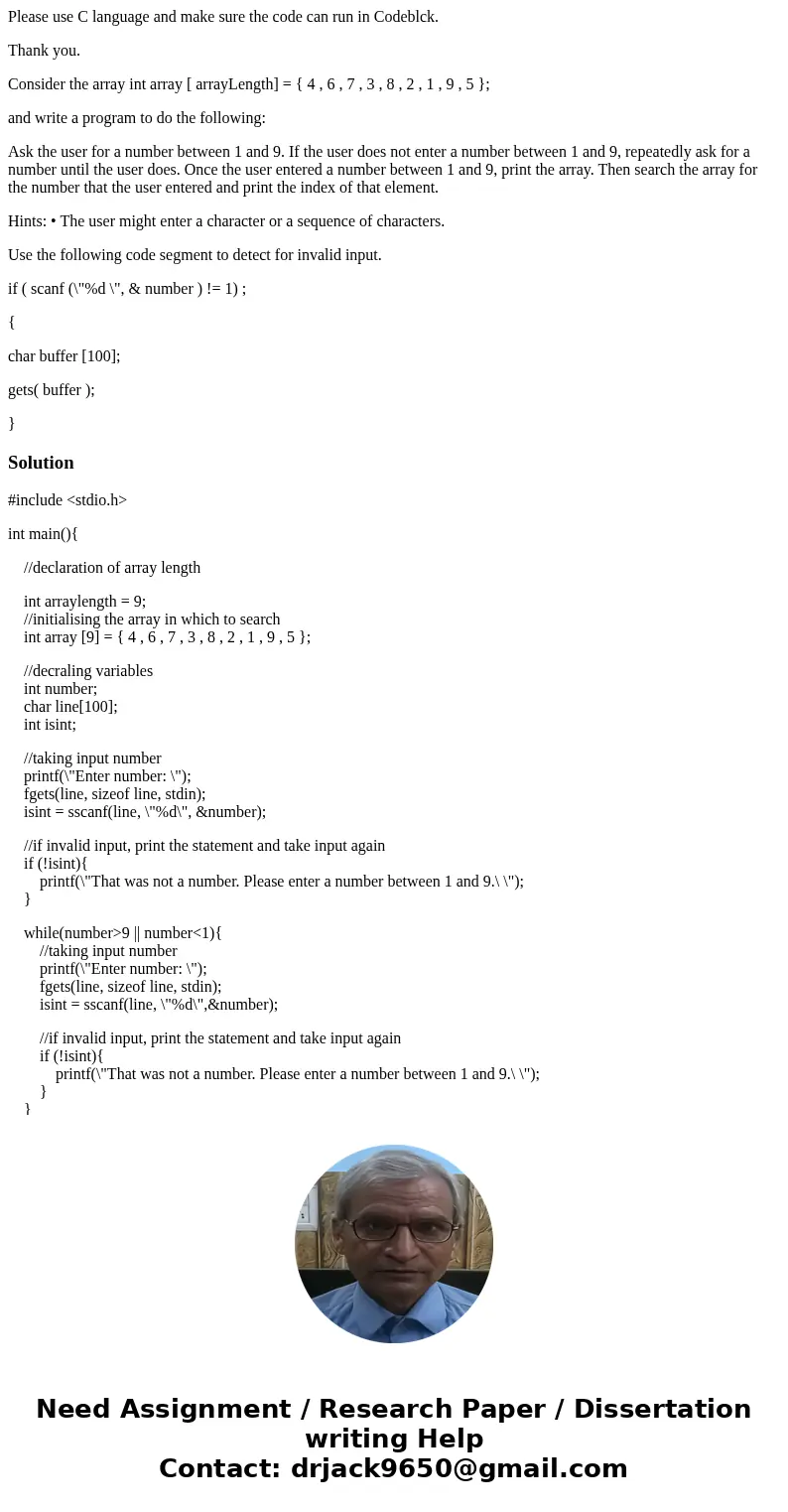 Please use C language and make sure the code can run in Codeblck.

Thank you.

Consider the array int array [ arrayLength] = { 4 , 6 , 7 , 3 , 8 , 2 , 1 , 9 , 5 };

and write a program to do the following:

Ask the user for a number between 1 and 9. If the user does not enter a number between 1 and 9, repeatedly ask for a number until the user does. Once the user entered a number between 1 and 9, print the array. Then search the array for the number that the user entered and print the index of that element.

Hints: • The user might enter a character or a sequence of characters.

Use the following code segment to detect for invalid input.

if ( scanf (\"%d \", & number ) != 1) ;

{

char buffer [100];

gets( buffer );

}

Solution

#include <stdio.h>

int main(){

//declaration of array length

int arraylength = 9;
//initialising the array in which to search
int array [9] = { 4 , 6 , 7 , 3 , 8 , 2 , 1 , 9 , 5 };

//decraling variables
int number;
char line[100];
int isint;

//taking input number
printf(\"Enter number: \");
fgets(line, sizeof line, stdin);
isint = sscanf(line, \"%d\", &number);

//if invalid input, print the statement and take input again
if (!isint){
printf(\"That was not a number. Please enter a number between 1 and 9.\ \");
}

while(number>9 || number<1){
//taking input number
printf(\"Enter number: \");
fgets(line, sizeof line, stdin);
isint = sscanf(line, \"%d\",&number);

//if invalid input, print the statement and take input again
if (!isint){
printf(\"That was not a number. Please enter a number between 1 and 9.\ \");
}
}

Need Assignment / Research Paper / Dissertation writing Help
Contact: drjack9650@gmail.com